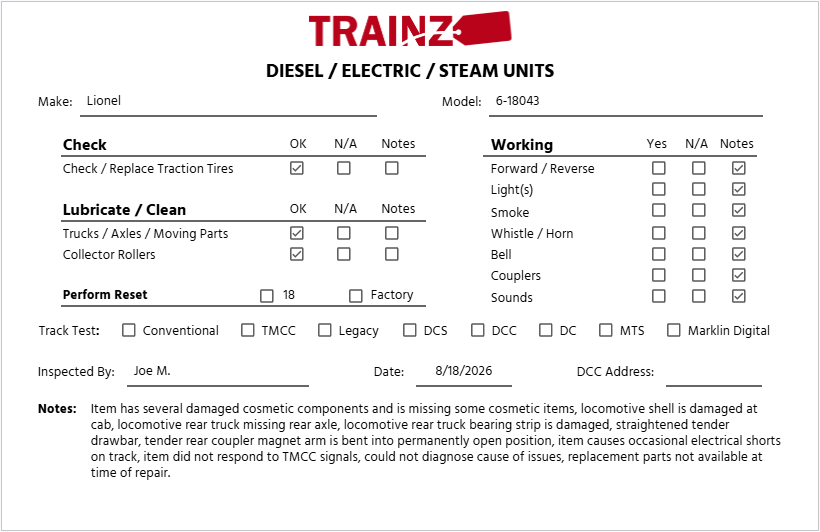 TRAINZ

DIESEL / ELECTRIC / STEAM UNITS

Make: Lionel

Model: 6-18043

| Check | OK | N/A | Notes |
|---|---|---|---|
| Check / Replace Traction Tires | ☑ | ☐ | ☐ |

| Lubricate / Clean | OK | N/A | Notes |
|---|---|---|---|
| Trucks / Axles / Moving Parts | ☑ | ☐ | ☐ |
| Collector Rollers | ☑ | ☐ | ☐ |

Perform Reset ☐ 18 ☐ Factory

| Working | Yes | N/A | Notes |
|---|---|---|---|
| Forward / Reverse | ☐ | ☐ | ☑ |
| Light(s) | ☐ | ☐ | ☑ |
| Smoke | ☐ | ☐ | ☑ |
| Whistle / Horn | ☐ | ☐ | ☑ |
| Bell | ☐ | ☐ | ☑ |
| Couplers | ☐ | ☐ | ☑ |
| Sounds | ☐ | ☐ | ☑ |

Track Test: ☐ Conventional ☐ TMCC ☐ Legacy ☐ DCS ☐ DCC ☐ DC ☐ MTS ☐ Marklin Digital

Inspected By: Joe M.

Date: 8/18/2026

DCC Address:

Notes: Item has several damaged cosmetic components and is missing some cosmetic items, locomotive shell is damaged at cab, locomotive rear truck missing rear axle, locomotive rear truck bearing strip is damaged, straightened tender drawbar, tender rear coupler magnet arm is bent into permanently open position, item causes occasional electrical shorts on track, item did not respond to TMCC signals, could not diagnose cause of issues, replacement parts not available at time of repair.